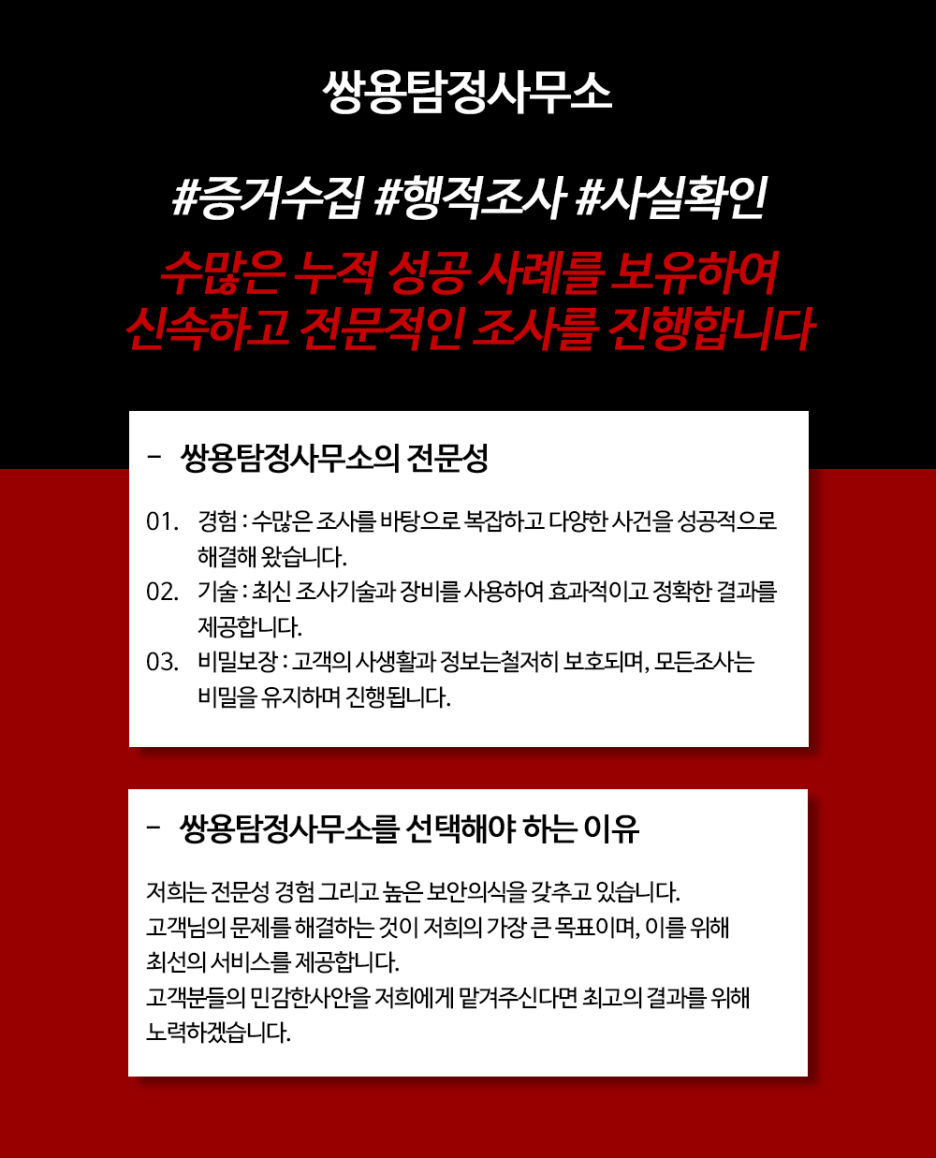 쌍용탐정사무소

#증거수집 #행적조사 #사실확인

수많은 누적 성공 사례를 보유하여
신속하고 전문적인 조사를 진행합니다

- 쌍용탐정사무소의 전문성

01. 경험 : 수많은 조사를 바탕으로 복잡하고 다양한 사건을 성공적으로 해결해 왔습니다.
02. 기술 : 최신 조사기술과 장비를 사용하여 효과적이고 정확한 결과를 제공합니다.
03. 비밀보장 : 고객의 사생활과 정보는철저히 보호되며, 모든조사는 비밀을 유지하며 진행됩니다.

- 쌍용탐정사무소를 선택해야 하는 이유

저희는 전문성 경험 그리고 높은 보안의식을 갖추고 있습니다.
고객님의 문제를 해결하는 것이 저희의 가장 큰 목표이며, 이를 위해 최선의 서비스를 제공합니다.
고객분들의 민감한사안을 저희에게 맡겨주신다면 최고의 결과를 위해 노력하겠습니다.